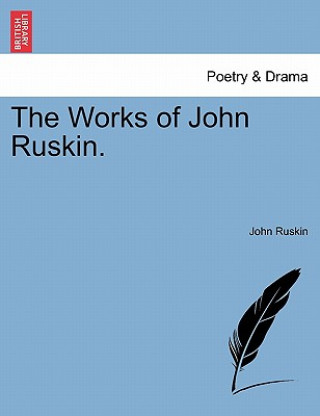 BRITISH LIBRARY

Poetry & Drama

The Works of John Ruskin.

John Ruskin